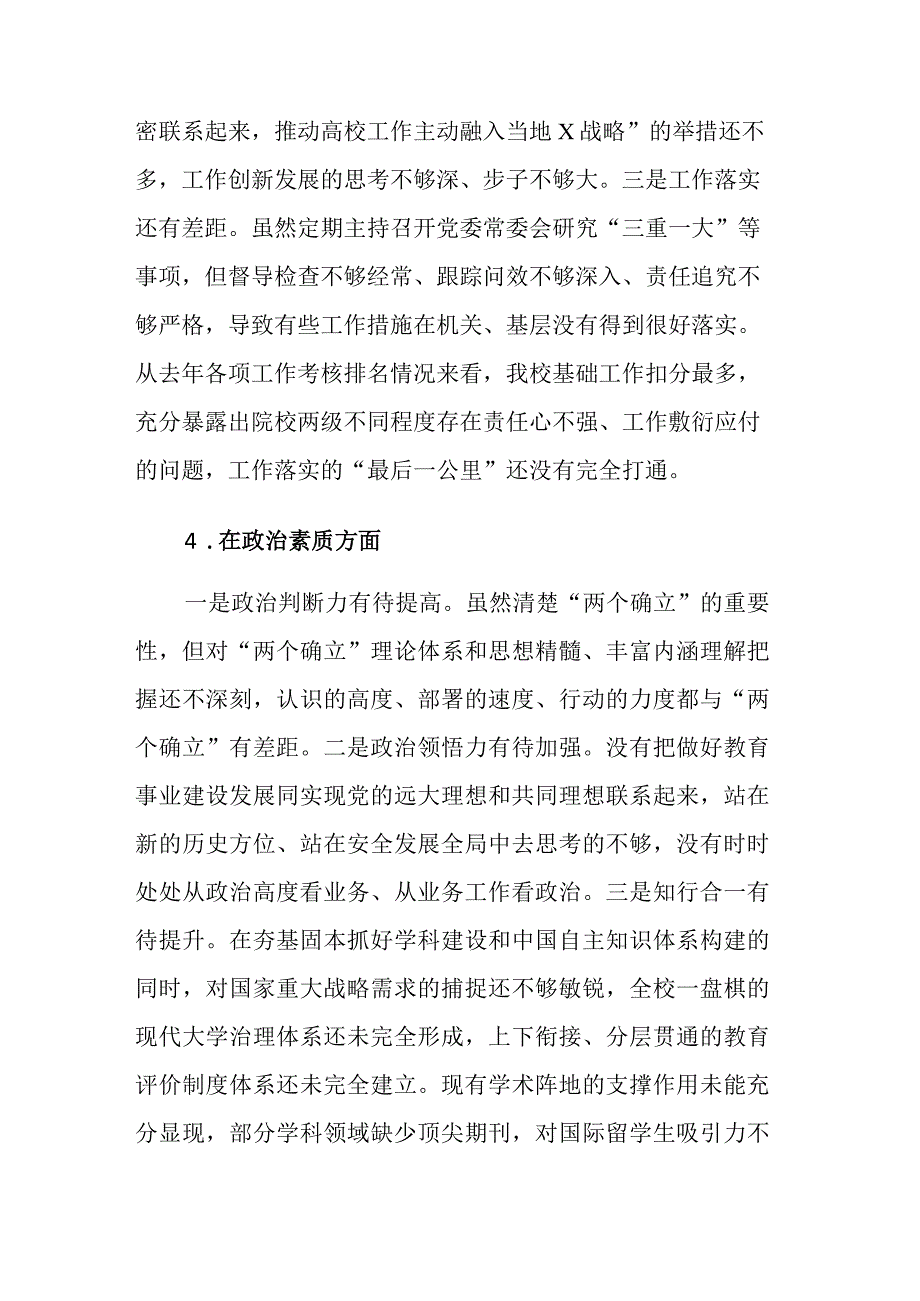 密联系起来，推动高校工作主动融入当地X战略”的举措还不多，工作创新发展的思考不够深、步子不够大。三是工作落实还有差距。虽然定期主持召开党委常委会研究“三重一大”等事项，但督导检查不够经常、跟踪问效不够深入、责任追究不够严格，导致有些工作措施在机关、基层没有得到很好落实。从去年各项工作考核排名情况来看，我校基础工作扣分最多，充分暴露出院校两级不同程度存在责任心不强、工作敷衍应付的问题，工作落实的“最后一公里”还没有完全打通。

4.在政治素质方面

一是政治判断力有待提高。虽然清楚“两个确立”的重要性，但对“两个确立”理论体系和思想精髓、丰富内涵理解把握还不深刻，认识的高度、部署的速度、行动的力度都与“两个确立”有差距。二是政治领悟力有待加强。没有把做好教育事业建设发展同实现党的远大理想和共同理想联系起来，站在新的历史方位、站在安全发展全局中去思考的不够，没有时时处处从政治高度看业务、从业务工作看政治。三是知行合一有待提升。在夯基固本抓好学科建设和中国自主知识体系构建的同时，对国家重大战略需求的捕捉还不够敏锐，全校一盘棋的现代大学治理体系还未完全形成，上下衔接、分层贯通的教育评价制度体系还未完全建立。现有学术阵地的支撑作用未能充分显现，部分学科领域缺少顶尖期刊，对国际留学生吸引力不